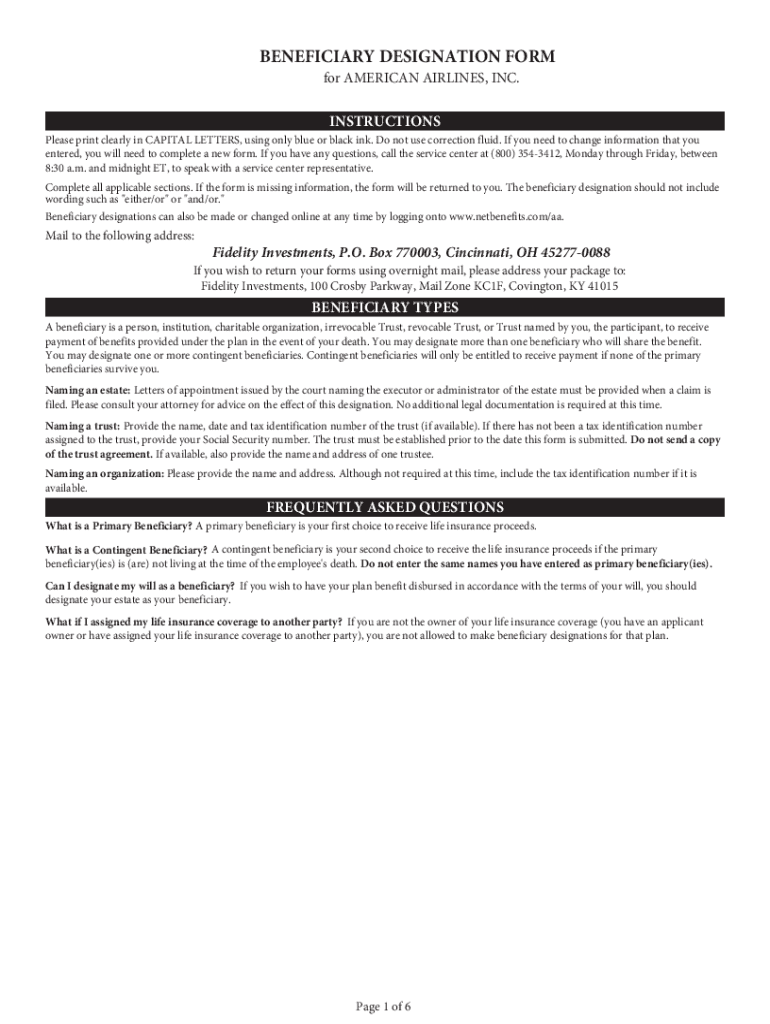 BENEFICIARY DESIGNATION FORM
for AMERICAN AIRLINES, INC.

INSTRUCTIONS

Please print clearly in CAPITAL LETTERS, using only blue or black ink. Do not use correction fluid. If you need to change information that you entered, you will need to complete a new form. If you have any questions, call the service center at (800) 354-3412, Monday through Friday, between 8:30 a.m. and midnight ET, to speak with a service center representative.

Complete all applicable sections. If the form is missing information, the form will be returned to you. The beneficiary designation should not include wording such as "either/or" or "and/or."

Beneficiary designations can also be made or changed online at any time by logging onto www.netbenefits.com/aa.

Mail to the following address:

Fidelity Investments, P.O. Box 770003, Cincinnati, OH 45277-0088

If you wish to return your forms using overnight mail, please address your package to:
Fidelity Investments, 100 Crosby Parkway, Mail Zone KC1F, Covington, KY 41015

BENEFICIARY TYPES

A beneficiary is a person, institution, charitable organization, irrevocable Trust, revocable Trust, or Trust named by you, the participant, to receive payment of benefits provided under the plan in the event of your death. You may designate more than one beneficiary who will share the benefit. You may designate one or more contingent beneficiaries. Contingent beneficiaries will only be entitled to receive payment if none of the primary beneficiaries survive you.

Naming an estate: Letters of appointment issued by the court naming the executor or administrator of the estate must be provided when a claim is filed. Please consult your attorney for advice on the effect of this designation. No additional legal documentation is required at this time.

Naming a trust: Provide the name, date and tax identification number of the trust (if available). If there has not been a tax identification number assigned to the trust, provide your Social Security number. The trust must be established prior to the date this form is submitted. Do not send a copy of the trust agreement. If available, also provide the name and address of one trustee.

Naming an organization: Please provide the name and address. Although not required at this time, include the tax identification number if it is available.

FREQUENTLY ASKED QUESTIONS

What is a Primary Beneficiary? A primary beneficiary is your first choice to receive life insurance proceeds.

What is a Contingent Beneficiary? A contingent beneficiary is your second choice to receive the life insurance proceeds if the primary beneficiary(ies) is (are) not living at the time of the employee's death. Do not enter the same names you have entered as primary beneficiary(ies).

Can I designate my will as a beneficiary? If you wish to have your plan benefit disbursed in accordance with the terms of your will, you should designate your estate as your beneficiary.

What if I assigned my life insurance coverage to another party? If you are not the owner of your life insurance coverage (you have an applicant owner or have assigned your life insurance coverage to another party), you are not allowed to make beneficiary designations for that plan.

Page 1 of 6